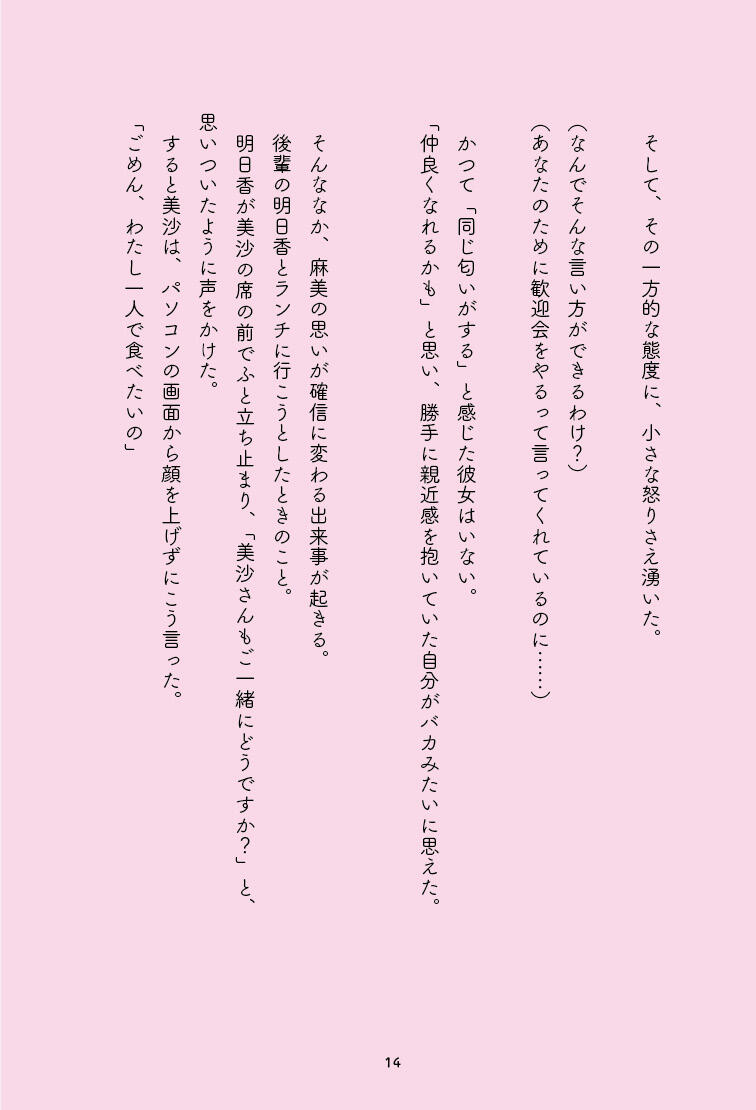 そして、その一方的な態度に、小さな怒りさえ湧いた。

（なんでそんな言い方ができるわけ？）

（あなたのために歓迎会をやるって言ってくれているのに……）

かつて「同じ匂いがする」と感じた彼女はいない。

「仲良くなれるかも」と思い、勝手に親近感を抱いていた自分がバカみたいに思えた。

そんななか、麻美の思いが確信に変わる出来事が起きる。

後輩の明日香とランチに行こうとしたときのこと。

明日香が美沙の席の前でふと立ち止まり、「美沙さんもご一緒にどうですか？」と、思いついたように声をかけた。

すると美沙は、パソコンの画面から顔を上げずにこう言った。

「ごめん、わたし一人で食べたいの」

14